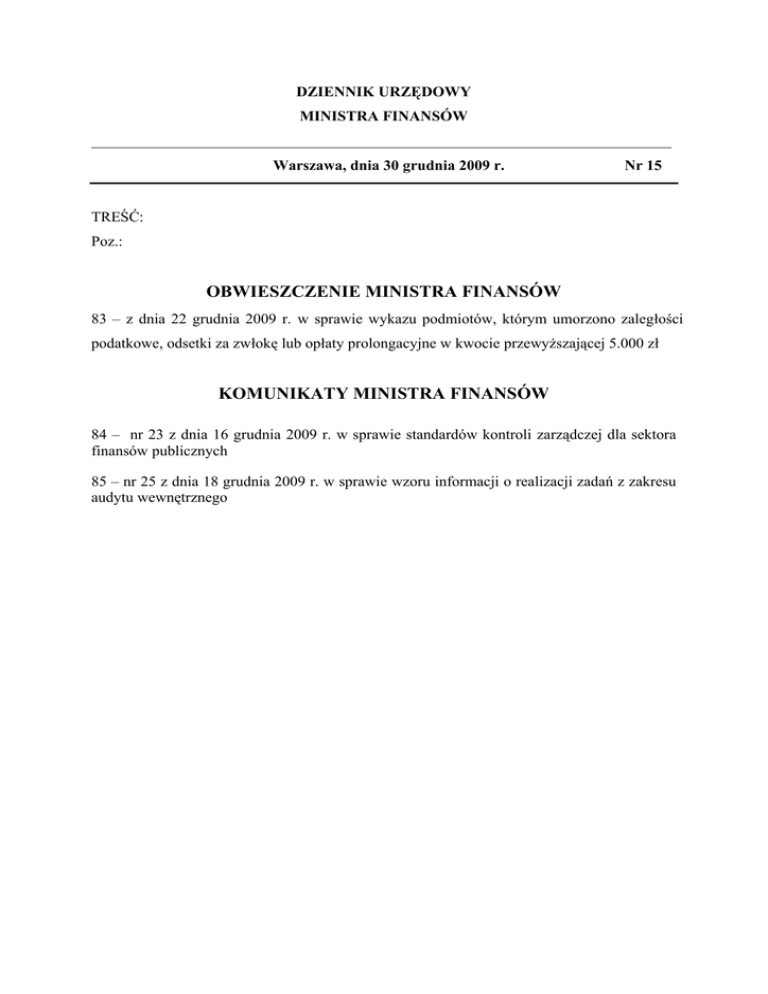 DZIENNIK URZĘDOWY
MINISTRA FINANSÓW

Warszawa, dnia 30 grudnia 2009 r.   Nr 15

TREŚĆ:
Poz.:

OBWIESZCZENIE MINISTRA FINANSÓW

83 – z dnia 22 grudnia 2009 r. w sprawie wykazu podmiotów, którym umorzono zaległości podatkowe, odsetki za zwłokę lub opłaty prolongacyjne w kwocie przewyższającej 5.000 zł

KOMUNIKATY MINISTRA FINANSÓW

84 – nr 23 z dnia 16 grudnia 2009 r. w sprawie standardów kontroli zarządczej dla sektora finansów publicznych

85 – nr 25 z dnia 18 grudnia 2009 r. w sprawie wzoru informacji o realizacji zadań z zakresu audytu wewnętrznego